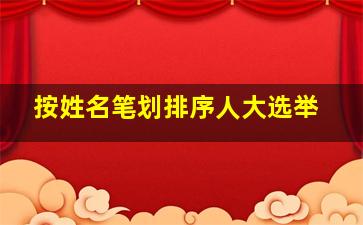 按姓名笔划排序人大选举